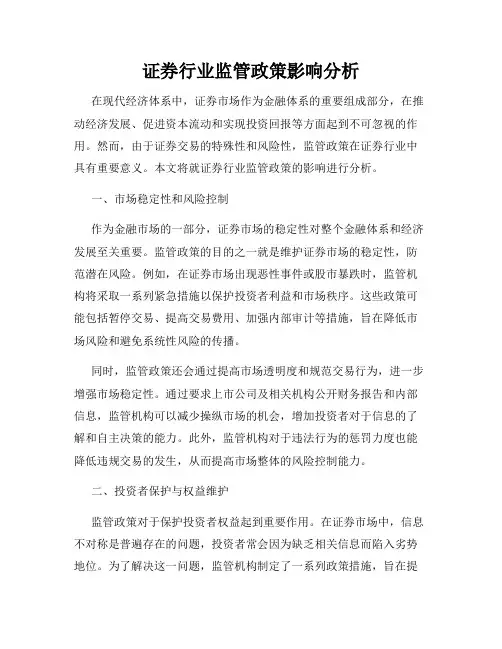 证券行业监管政策影响分析

在现代经济体系中，证券市场作为金融体系的重要组成部分，在推动经济发展、促进资本流动和实现投资回报等方面起到不可忽视的作用。然而，由于证券交易的特殊性和风险性，监管政策在证券行业中具有重要意义。本文将就证券行业监管政策的影响进行分析。

一、市场稳定性和风险控制

作为金融市场的一部分，证券市场的稳定性对整个金融体系和经济发展至关重要。监管政策的目的之一就是维护证券市场的稳定性，防范潜在风险。例如，在证券市场出现恶性事件或股市暴跌时，监管机构将采取一系列紧急措施以保护投资者利益和市场秩序。这些政策可能包括暂停交易、提高交易费用、加强内部审计等措施，旨在降低市场风险和避免系统性风险的传播。

同时，监管政策还会通过提高市场透明度和规范交易行为，进一步增强市场稳定性。通过要求上市公司及相关机构公开财务报告和内部信息，监管机构可以减少操纵市场的机会，增加投资者对于信息的了解和自主决策的能力。此外，监管机构对于违法行为的惩罚力度也能降低违规交易的发生，从而提高市场整体的风险控制能力。

二、投资者保护与权益维护

监管政策对于保护投资者权益起到重要作用。在证券市场中，信息不对称是普遍存在的问题，投资者常会因为缺乏相关信息而陷入劣势地位。为了解决这一问题，监管机构制定了一系列政策措施，旨在提